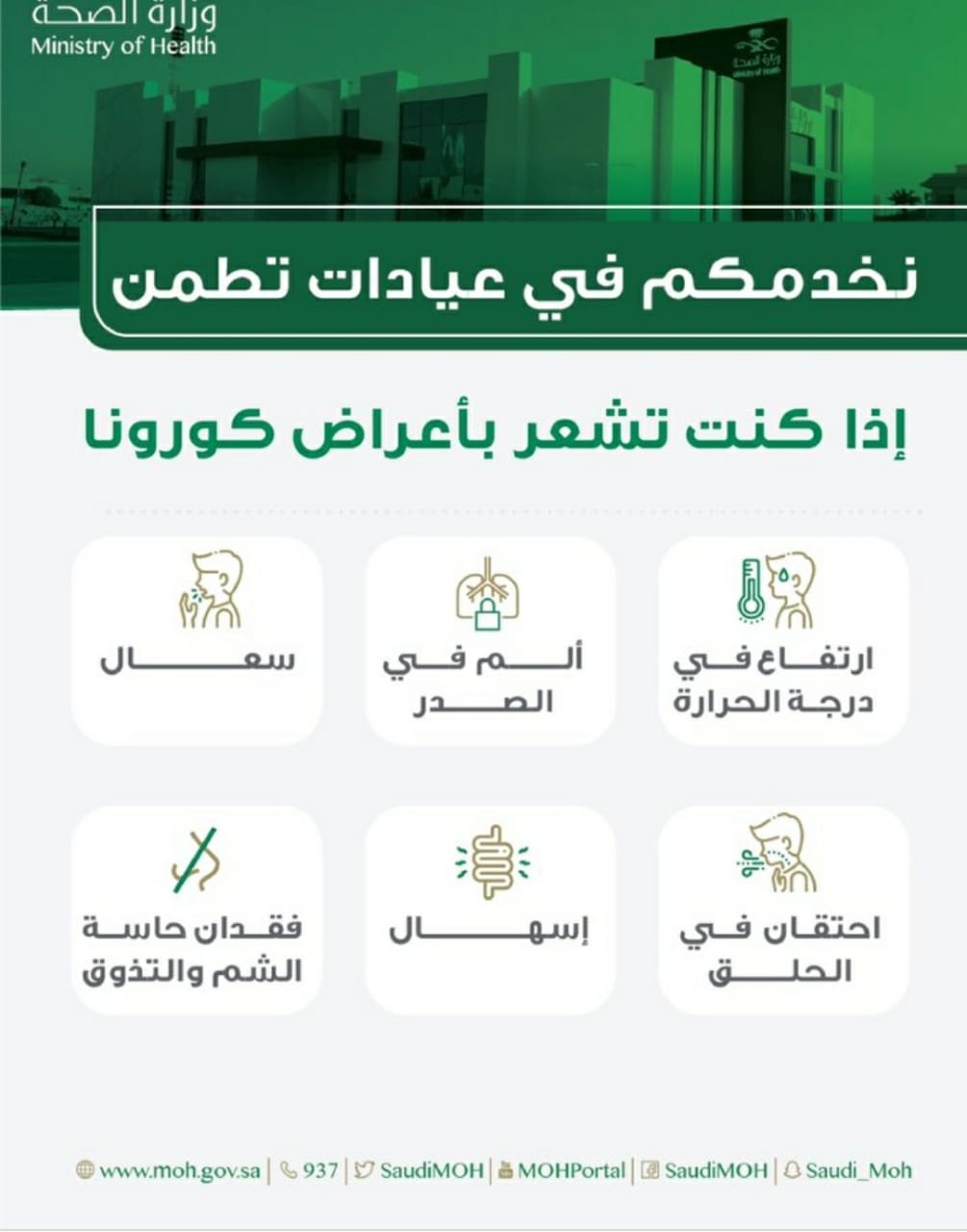 وزارة الصحة
Ministry of Health

نخدمكم في عيادات تطمن

إذا كنت تشعر بأعراض كورونا

ارتفاع في درجة الحرارة

ألم في الصدر

سعال

احتقان في الحلق

إسهال

فقدان حاسة الشم والتذوق

www.moh.gov.sa | 937 | SaudiMOH | MOHPortal | SaudiMOH | Saudi_Moh